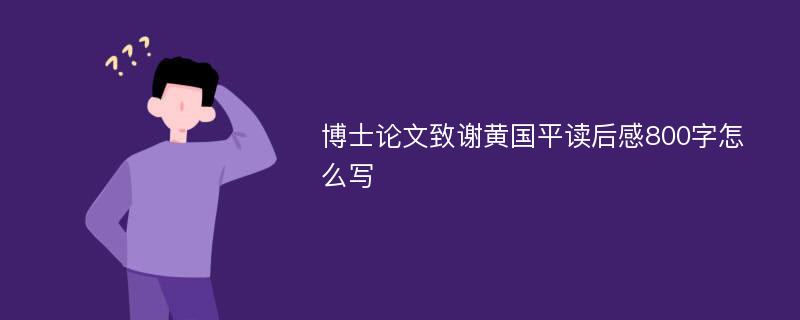 ???

博士论文致谢黄国平读后感800字怎么写